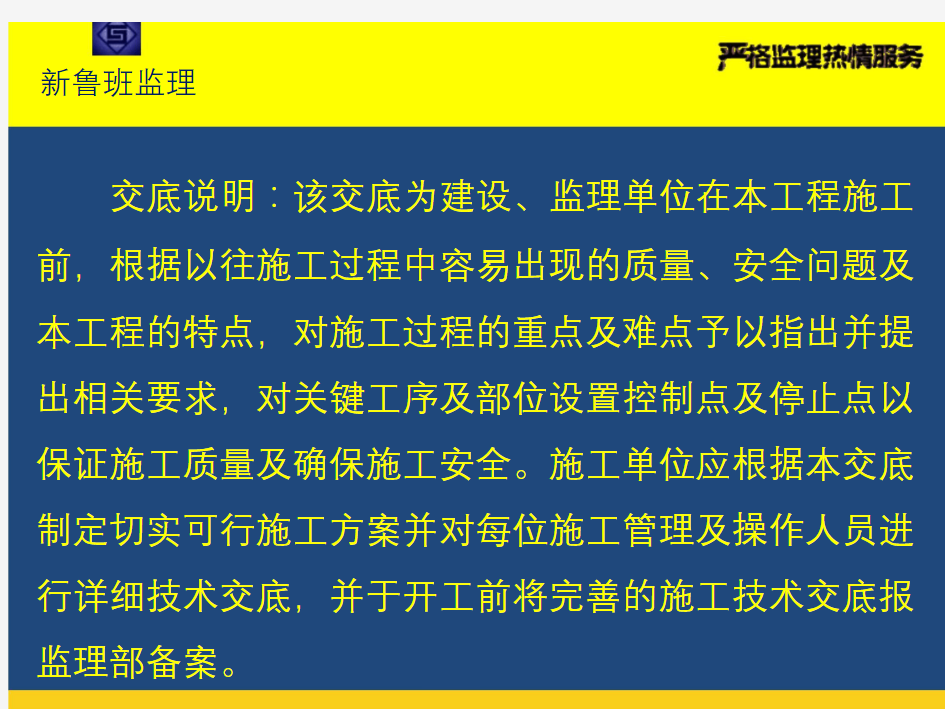 新鲁班监理

严格监理热情服务

交底说明：该交底为建设、监理单位在本工程施工前，根据以往施工过程中容易出现的质量、安全问题及本工程的特点，对施工过程的重点及难点予以指出并提出相关要求，对关键工序及部位设置控制点及停止点以保证施工质量及确保施工安全。施工单位应根据本交底制定切实可行施工方案并对每位施工管理及操作人员进行详细技术交底，并于开工前将完善的施工技术交底报监理部备案。